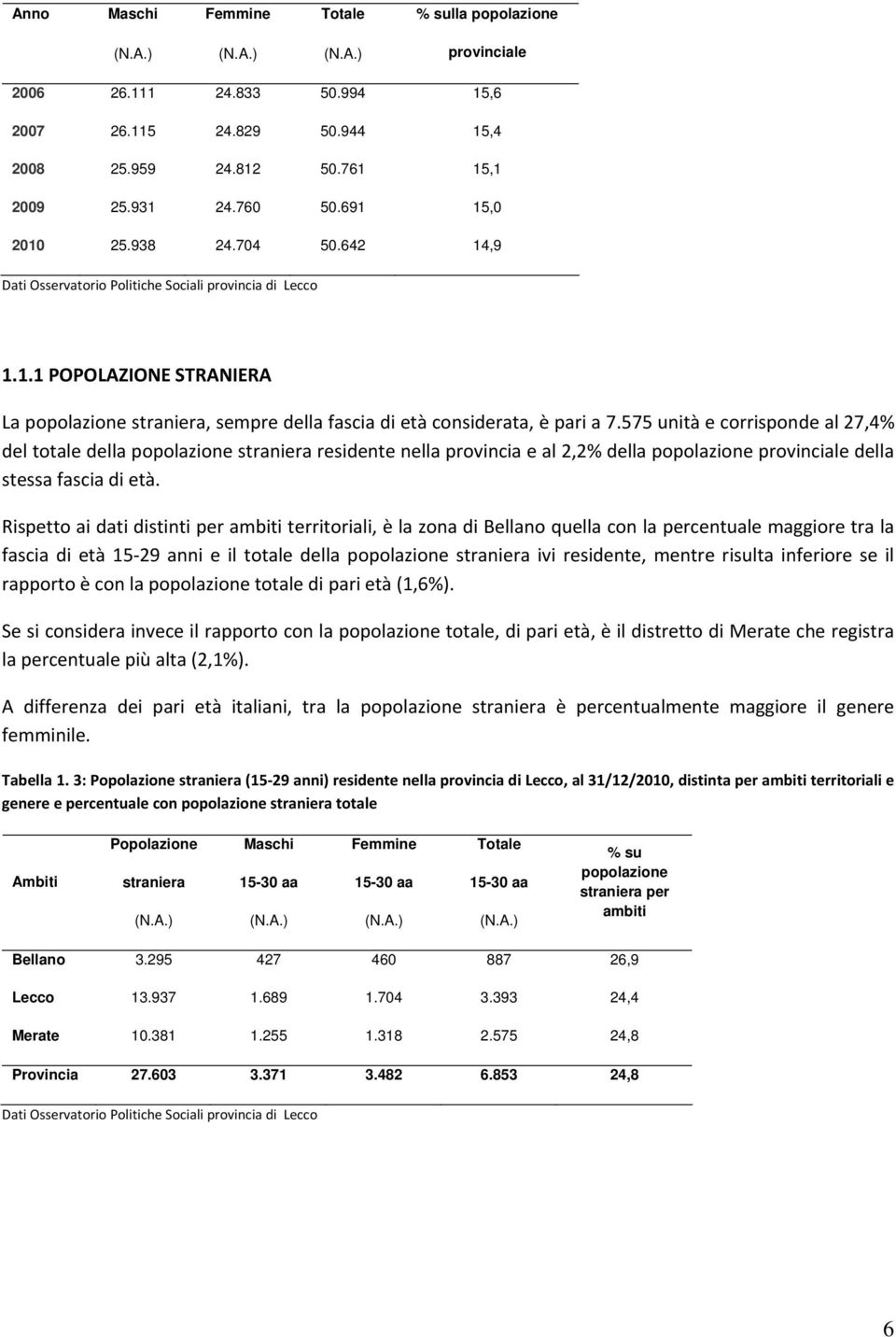 | Anno | Maschi (N.A.) | Femmine (N.A.) | Totale (N.A.) | % sulla popolazione provinciale |
|---|---|---|---|---|
| 2006 | 26.111 | 24.833 | 50.994 | 15,6 |
| 2007 | 26.115 | 24.829 | 50.944 | 15,4 |
| 2008 | 25.959 | 24.812 | 50.761 | 15,1 |
| 2009 | 25.931 | 24.760 | 50.691 | 15,0 |
| 2010 | 25.938 | 24.704 | 50.642 | 14,9 |

Dati Osservatorio Politiche Sociali provincia di Lecco

1.1.1 POPOLAZIONE STRANIERA

La popolazione straniera, sempre della fascia di età considerata, è pari a 7.575 unità e corrisponde al 27,4% del totale della popolazione straniera residente nella provincia e al 2,2% della popolazione provinciale della stessa fascia di età.

Rispetto ai dati distinti per ambiti territoriali, è la zona di Bellano quella con la percentuale maggiore tra la fascia di età 15-29 anni e il totale della popolazione straniera ivi residente, mentre risulta inferiore se il rapporto è con la popolazione totale di pari età (1,6%).

Se si considera invece il rapporto con la popolazione totale, di pari età, è il distretto di Merate che registra la percentuale più alta (2,1%).

A differenza dei pari età italiani, tra la popolazione straniera è percentualmente maggiore il genere femminile.

Tabella 1. 3: Popolazione straniera (15-29 anni) residente nella provincia di Lecco, al 31/12/2010, distinta per ambiti territoriali e genere e percentuale con popolazione straniera totale

| Ambiti | Popolazione straniera (N.A.) | Maschi 15-30 aa (N.A.) | Femmine 15-30 aa (N.A.) | Totale 15-30 aa (N.A.) | % su popolazione straniera per ambiti |
|---|---|---|---|---|---|
| Bellano | 3.295 | 427 | 460 | 887 | 26,9 |
| Lecco | 13.937 | 1.689 | 1.704 | 3.393 | 24,4 |
| Merate | 10.381 | 1.255 | 1.318 | 2.575 | 24,8 |
| Provincia | 27.603 | 3.371 | 3.482 | 6.853 | 24,8 |

Dati Osservatorio Politiche Sociali provincia di Lecco

6